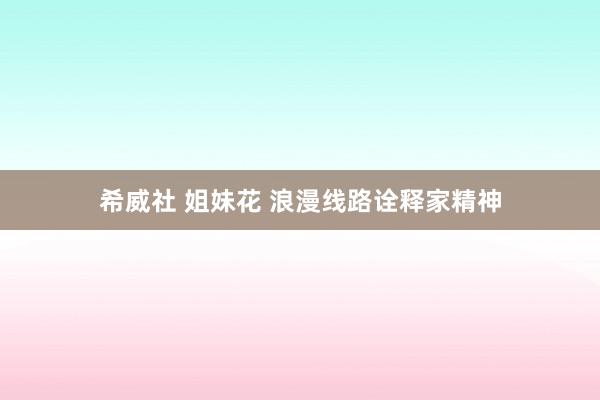 希威社 姐妹花 浪漫线路诠释家精神